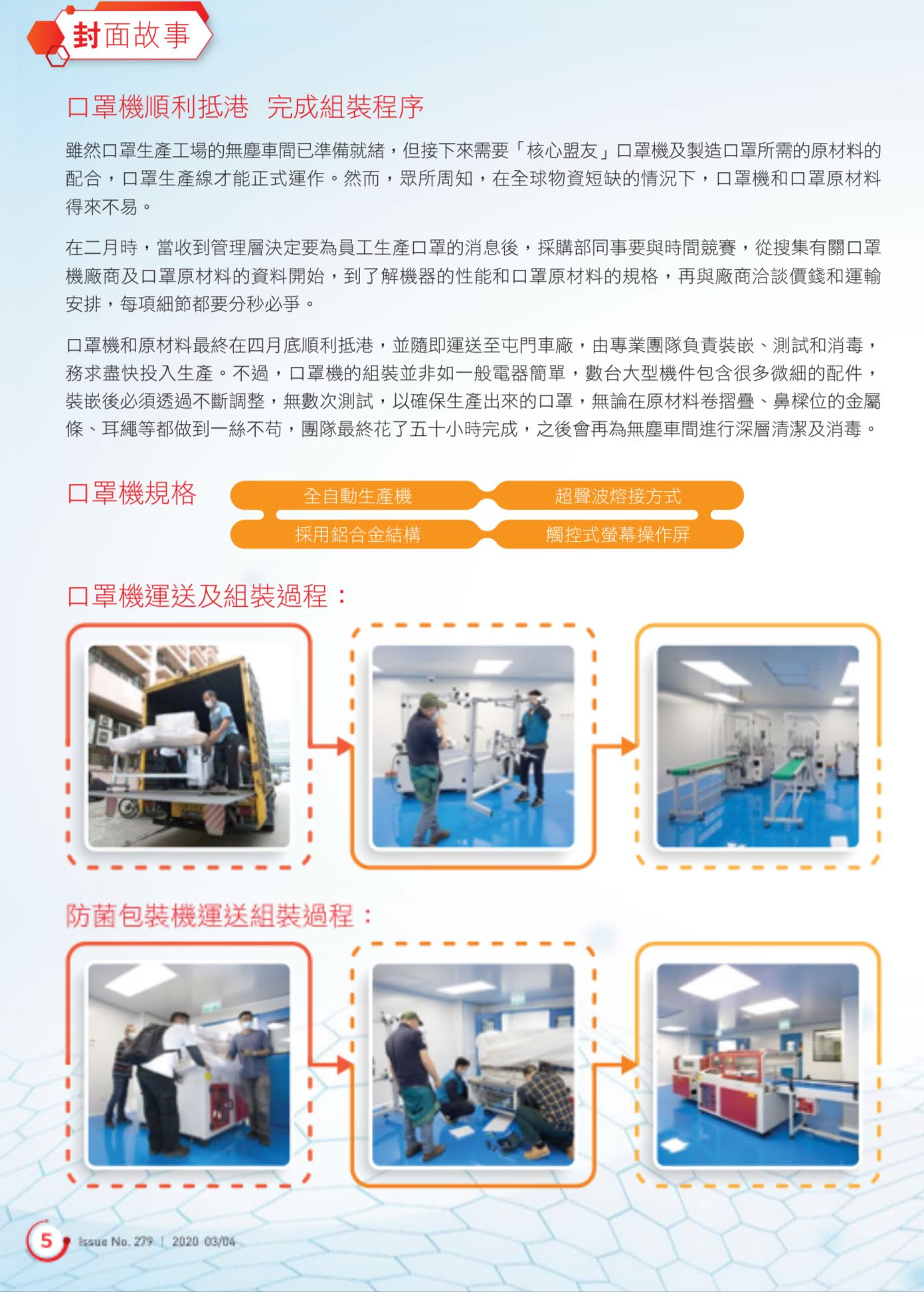 封面故事

口罩機順利抵港　完成組裝程序

雖然口罩生產工場的無塵車間已準備就緒，但接下來需要「核心盟友」口罩機及製造口罩所需的原材料的配合，口罩生產線才能正式運作。然而，眾所周知，在全球物資短缺的情況下，口罩機和口罩原材料得來不易。

在二月時，當收到管理層決定要為員工生產口罩的消息後，採購部同事要與時間競賽，從搜集有關口罩機廠商及口罩原材料的資料開始，到了解機器的性能和口罩原材料的規格，再與廠商洽談價錢和運輸安排，每項細節都要分秒必爭。

口罩機和原材料最終在四月底順利抵港，並隨即運送至屯門車廠，由專業團隊負責裝嵌、測試和消毒，務求盡快投入生產。不過，口罩機的組裝並非如一般電器簡單，數台大型機件包含很多微細的配件，裝嵌後必須透過不斷調整，無數次測試，以確保生產出來的口罩，無論在原材料卷摺疊、鼻樑位的金屬條、耳繩等都做到一絲不苟，團隊最終花了五十小時完成，之後會再為無塵車間進行深層清潔及消毒。

口罩機規格

全自動生產機
超聲波熔接方式
採用鋁合金結構
觸控式螢幕操作屏

口罩機運送及組裝過程：

防菌包裝機運送組裝過程：

5 Issue No. 279 | 2020 03/04